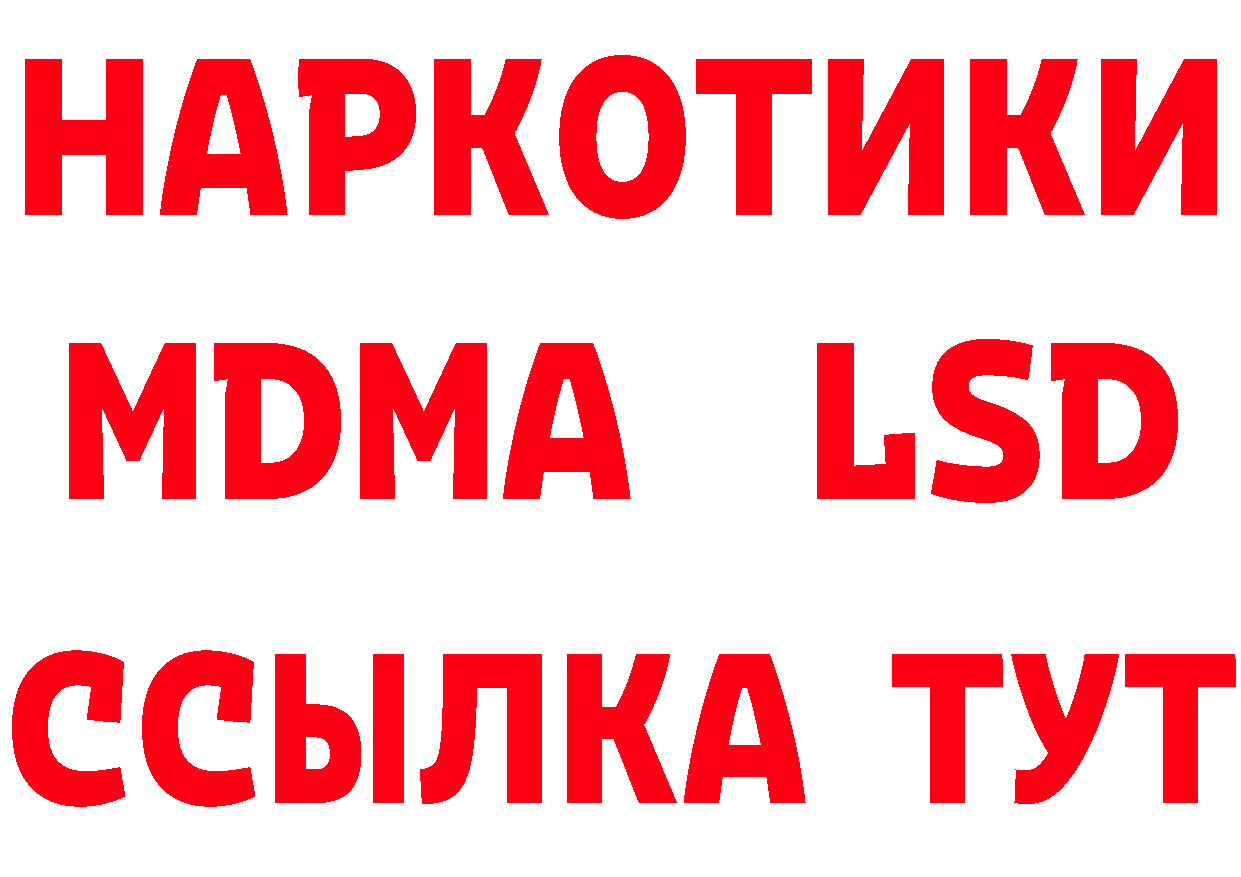 НАРКОТИКИ
MDMA LSD
ССЫЛКА ТУТ